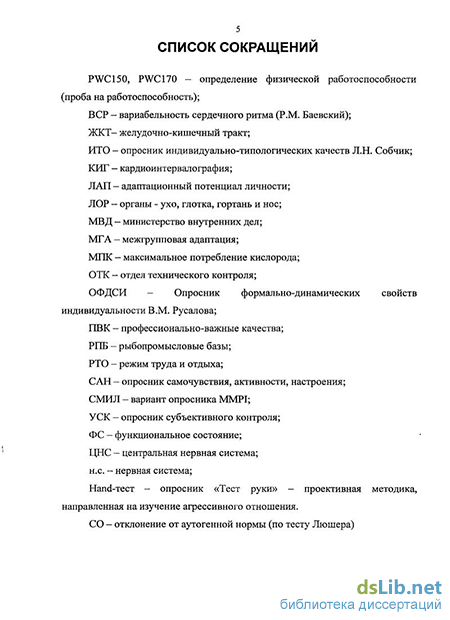 5

СПИСОК СОКРАЩЕНИЙ

PWC150, PWC170 – определение физической работоспособности (проба на работоспособность);

ВСР – вариабельность сердечного ритма (Р.М. Баевский);

ЖКТ– желудочно-кишечный тракт;

ИТО – опросник индивидуально-типологических качеств Л.Н. Собчик;

КИГ – кардиоинтервалография;

ЛАП – адаптационный потенциал личности;

ЛОР – органы - ухо, глотка, гортань и нос;

МВД – министерство внутренних дел;

МГА – межгрупповая адаптация;

МПК – максимальное потребление кислорода;

ОТК – отдел технического контроля;

ОФДСИ – Опросник формально-динамических свойств индивидуальности В.М. Русалова;

ПВК – профессионально-важные качества;

РПБ – рыбопромысловые базы;

РТО – режим труда и отдыха;

САН – опросник самочувствия, активности, настроения;

СМИЛ – вариант опросника MMPI;

УСК – опросник субъективного контроля;

ФС – функциональное состояние;

ЦНС – центральная нервная система;

н.с. – нервная система;

Hand-тест – опросник «Тест руки» – проективная методика, направленная на изучение агрессивного отношения.

СО – отклонение от аутогенной нормы (по тесту Люшера)

dsLib.net
библиотека диссертаций